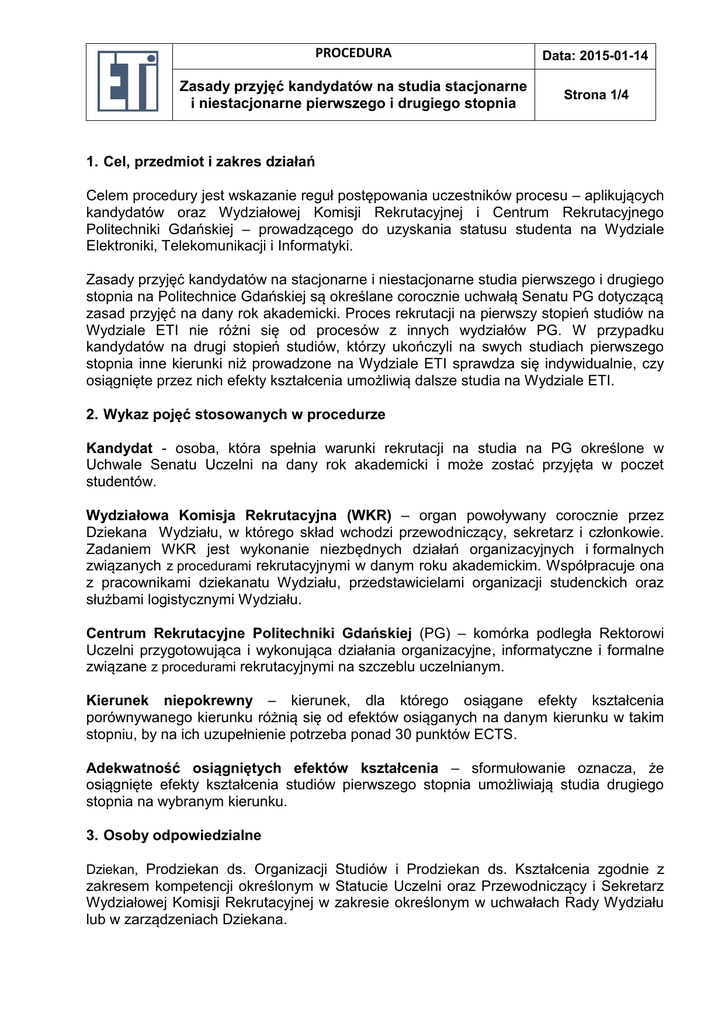 | ETI | PROCEDURA | Data: 2015-01-14 |
|---|---|---|
| | Zasady przyjęć kandydatów na studia stacjonarne i niestacjonarne pierwszego i drugiego stopnia | Strona 1/4 |

1. Cel, przedmiot i zakres działań

Celem procedury jest wskazanie reguł postępowania uczestników procesu – aplikujących kandydatów oraz Wydziałowej Komisji Rekrutacyjnej i Centrum Rekrutacyjnego Politechniki Gdańskiej – prowadzącego do uzyskania statusu studenta na Wydziale Elektroniki, Telekomunikacji i Informatyki.

Zasady przyjęć kandydatów na stacjonarne i niestacjonarne studia pierwszego i drugiego stopnia na Politechnice Gdańskiej są określane corocznie uchwałą Senatu PG dotyczącą zasad przyjęć na dany rok akademicki. Proces rekrutacji na pierwszy stopień studiów na Wydziale ETI nie różni się od procesów z innych wydziałów PG. W przypadku kandydatów na drugi stopień studiów, którzy ukończyli na swych studiach pierwszego stopnia inne kierunki niż prowadzone na Wydziale ETI sprawdza się indywidualnie, czy osiągnięte przez nich efekty kształcenia umożliwią dalsze studia na Wydziale ETI.

2. Wykaz pojęć stosowanych w procedurze

Kandydat - osoba, która spełnia warunki rekrutacji na studia na PG określone w Uchwale Senatu Uczelni na dany rok akademicki i może zostać przyjęta w poczet studentów.

Wydziałowa Komisja Rekrutacyjna (WKR) – organ powoływany corocznie przez Dziekana Wydziału, w którego skład wchodzi przewodniczący, sekretarz i członkowie. Zadaniem WKR jest wykonanie niezbędnych działań organizacyjnych i formalnych związanych z procedurami rekrutacyjnymi w danym roku akademickim. Współpracuje ona z pracownikami dziekanatu Wydziału, przedstawicielami organizacji studenckich oraz służbami logistycznymi Wydziału.

Centrum Rekrutacyjne Politechniki Gdańskiej (PG) – komórka podległa Rektorowi Uczelni przygotowująca i wykonująca działania organizacyjne, informatyczne i formalne związane z procedurami rekrutacyjnymi na szczeblu uczelnianym.

Kierunek niepokrewny – kierunek, dla którego osiągane efekty kształcenia porównywanego kierunku różnią się od efektów osiąganych na danym kierunku w takim stopniu, by na ich uzupełnienie potrzeba ponad 30 punktów ECTS.

Adekwatność osiągniętych efektów kształcenia – sformułowanie oznacza, że osiągnięte efekty kształcenia studiów pierwszego stopnia umożliwiają studia drugiego stopnia na wybranym kierunku.

3. Osoby odpowiedzialne

Dziekan, Prodziekan ds. Organizacji Studiów i Prodziekan ds. Kształcenia zgodnie z zakresem kompetencji określonym w Statucie Uczelni oraz Przewodniczący i Sekretarz Wydziałowej Komisji Rekrutacyjnej w zakresie określonym w uchwałach Rady Wydziału lub w zarządzeniach Dziekana.